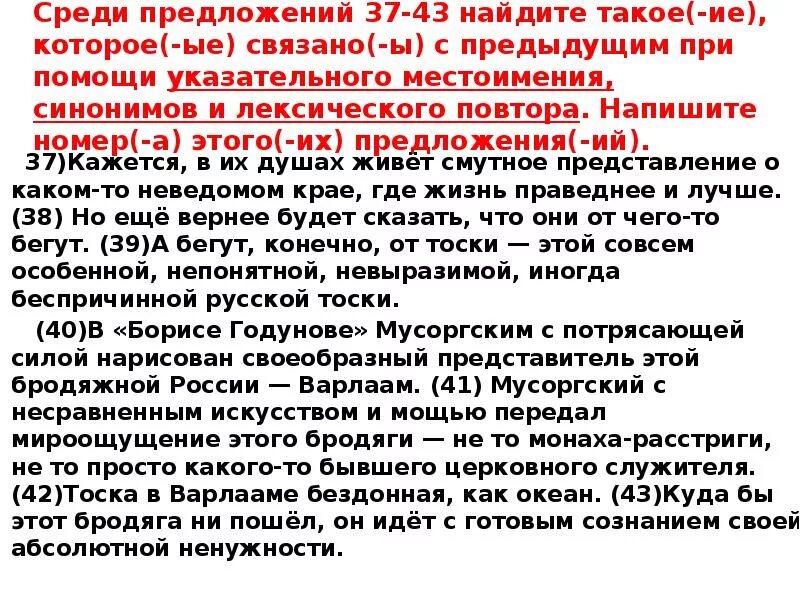 Среди предложений 37-43 найдите такое(-ие), которое(-ые) связано(-ы) с предыдущим при помощи указательного местоимения, синонимов и лексического повтора. Напишите номер(-а) этого(-их) предложения(-ий).

37)Кажется, в их душах живёт смутное представление о каком-то неведомом крае, где жизнь праведнее и лучше. (38) Но ещё вернее будет сказать, что они от чего-то бегут. (39)А бегут, конечно, от тоски — этой совсем особенной, непонятной, невыразимой, иногда беспричинной русской тоски.

(40)В «Борисе Годунове» Мусоргским с потрясающей силой нарисован своеобразный представитель этой бродяжной России — Варлаам. (41) Мусоргский с несравненным искусством и мощью передал мироощущение этого бродяги — не то монаха-расстриги, не то просто какого-то бывшего церковного служителя. (42)Тоска в Варлааме бездонная, как океан. (43)Куда бы этот бродяга ни пошёл, он идёт с готовым сознанием своей абсолютной ненужности.